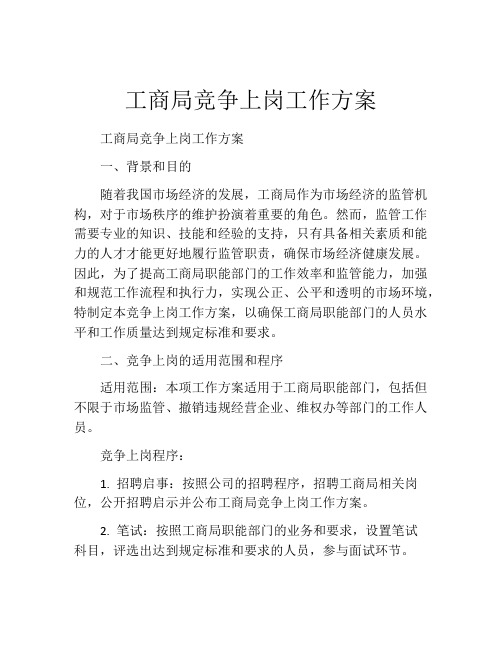 工商局竞争上岗工作方案

工商局竞争上岗工作方案

一、背景和目的

随着我国市场经济的发展，工商局作为市场经济的监管机构，对于市场秩序的维护扮演着重要的角色。然而，监管工作需要专业的知识、技能和经验的支持，只有具备相关素质和能力的人才才能更好地履行监管职责，确保市场经济健康发展。因此，为了提高工商局职能部门的工作效率和监管能力，加强和规范工作流程和执行力，实现公正、公平和透明的市场环境，特制定本竞争上岗工作方案，以确保工商局职能部门的人员水平和工作质量达到规定标准和要求。

二、竞争上岗的适用范围和程序

适用范围：本项工作方案适用于工商局职能部门，包括但不限于市场监管、撤销违规经营企业、维权办等部门的工作人员。

竞争上岗程序：

1. 招聘启事：按照公司的招聘程序，招聘工商局相关岗位，公开招聘启示并公布工商局竞争上岗工作方案。

2. 笔试：按照工商局职能部门的业务和要求，设置笔试科目，评选出达到规定标准和要求的人员，参与面试环节。